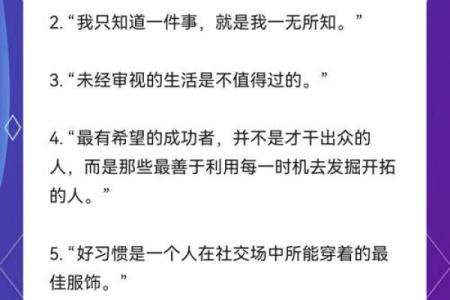 2.“我只知道一件事，就是我一无所知。”

3.“未经审视的生活是不值得过的。”

4.“最有希望的成功者，并不是才干出众的人，而是那些最善于利用每一时机去发掘开拓的人。”

5.“好习惯是一个人在社交场中所能穿着的最佳服饰。”